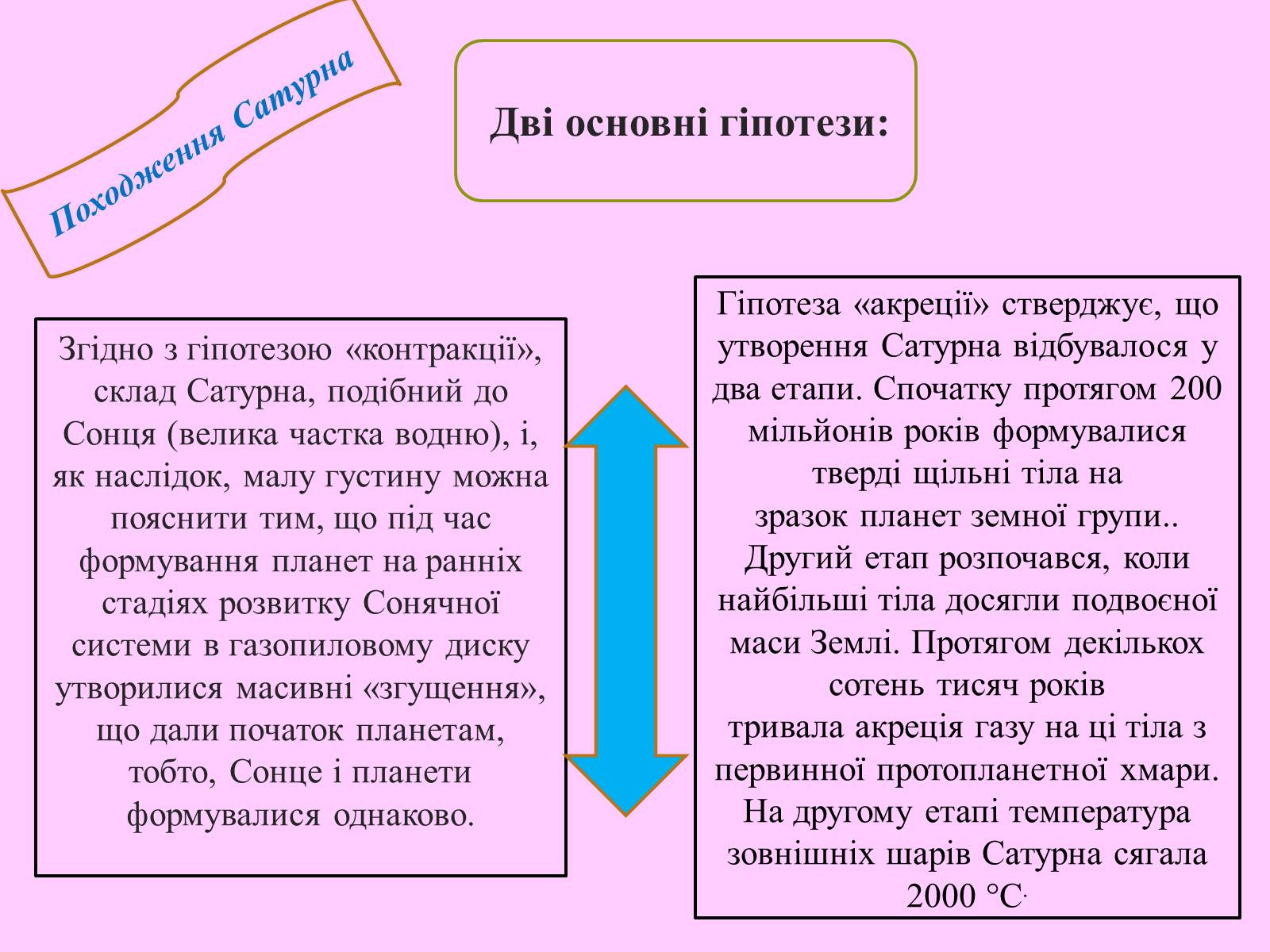 Походження Сатурна

Дві основні гіпотези:

Згідно з гіпотезою «контракції», склад Сатурна, подібний до Сонця (велика частка водню), і, як наслідок, малу густину можна пояснити тим, що під час формування планет на ранніх стадіях розвитку Сонячної системи в газопиловому диску утворилися масивні «згущення», що дали початок планетам, тобто, Сонце і планети формувалися однаково.

Гіпотеза «акреції» стверджує, що утворення Сатурна відбувалося у два етапи. Спочатку протягом 200 мільйонів років формувалися тверді щільні тіла на зразок планет земної групи.. Другий етап розпочався, коли найбільші тіла досягли подвоєної маси Землі. Протягом декількох сотень тисяч років тривала акреція газу на ці тіла з первинної протопланетної хмари. На другому етапі температура зовнішніх шарів Сатурна сягала 2000 °C.